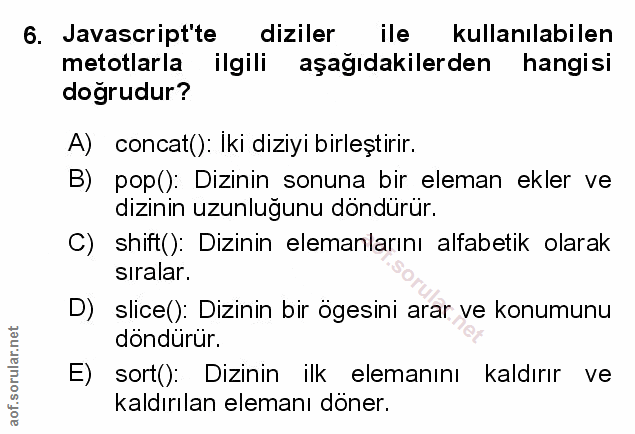 6. Javascript'te diziler ile kullanılabilen metotlarla ilgili aşağıdakilerden hangisi doğrudur?

A) concat(): İki diziyi birleştirir.

B) pop(): Dizinin sonuna bir eleman ekler ve dizinin uzunluğunu döndürür.

C) shift(): Dizinin elemanlarını alfabetik olarak sıralar.

D) slice(): Dizinin bir ögesini arar ve konumunu döndürür.

E) sort(): Dizinin ilk elemanını kaldırır ve kaldırılan elemanı döner.

aof.sorular.net

aof.sorular.net